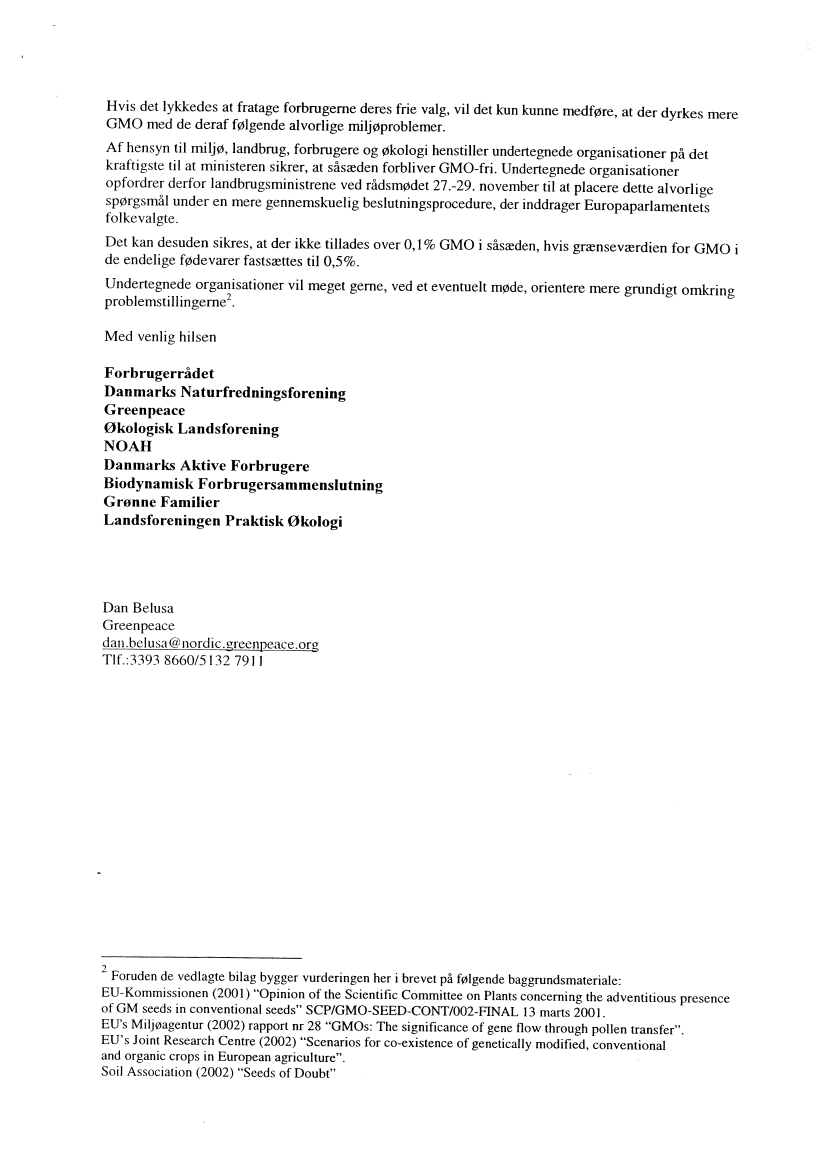 Hvis det lykkedes at fratage forbrugerne deres frie valg, vil det kun kunne medføre, at der dyrkes mere GMO med de deraf følgende alvorlige miljøproblemer.

Af hensyn til miljø, landbrug, forbrugere og økologi henstiller undertegnede organisationer på det kraftigste til at ministeren sikrer, at såsæden forbliver GMO-fri. Undertegnede organisationer opfordrer derfor landbrugsministrene ved rådsmødet 27.-29. november til at placere dette alvorlige spørgsmål under en mere gennemskuelig beslutningsprocedure, der inddrager Europaparlamentets folkevalgte.

Det kan desuden sikres, at der ikke tillades over 0,1% GMO i såsæden, hvis grænseværdien for GMO i de endelige fødevarer fastsættes til 0,5%.

Undertegnede organisationer vil meget gerne, ved et eventuelt møde, orientere mere grundigt omkring problemstillingerne$^2$.

Med venlig hilsen

Forbrugerrådet
Danmarks Naturfredningsforening
Greenpeace
Økologisk Landsforening
NOAH
Danmarks Aktive Forbrugere
Biodynamisk Forbrugersammenslutning
Grønne Familier
Landsforeningen Praktisk Økologi

Dan Belusa
Greenpeace
dan.belusa@nordic.greenpeace.org
Tlf.:3393 8660/5132 7911

$^2$ Foruden de vedlagte bilag bygger vurderingen her i brevet på følgende baggrundsmateriale:
EU-Kommissionen (2001) "Opinion of the Scientific Committee on Plants concerning the adventitious presence of GM seeds in conventional seeds" SCP/GMO-SEED-CONT/002-FINAL 13 marts 2001.
EU's Miljøagentur (2002) rapport nr 28 "GMOs: The significance of gene flow through pollen transfer".
EU's Joint Research Centre (2002) "Scenarios for co-existence of genetically modified, conventional and organic crops in European agriculture".
Soil Association (2002) "Seeds of Doubt"